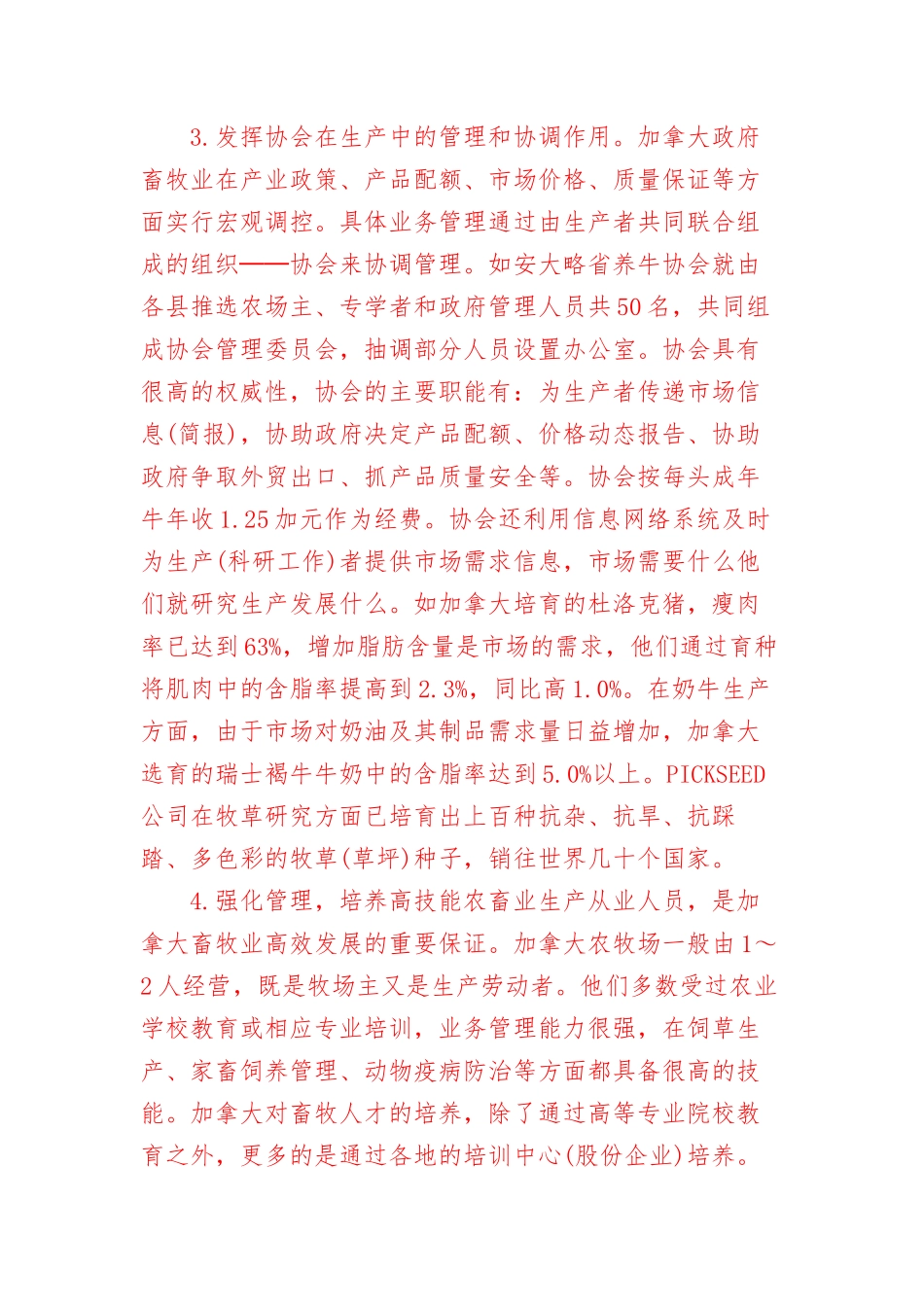 3.发挥协会在生产中的管理和协调作用。加拿大政府畜牧业在产业政策、产品配额、市场价格、质量保证等方面实行宏观调控。具体业务管理通过由生产者共同联合组成的组织——协会来协调管理。如安大略省养牛协会就由各县推选农场主、专学者和政府管理人员共50名，共同组成协会管理委员会，抽调部分人员设置办公室。协会具有很高的权威性，协会的主要职能有：为生产者传递市场信息(简报)，协助政府决定产品配额、价格动态报告、协助政府争取外贸出口、抓产品质量安全等。协会按每头成年牛年收1.25加元作为经费。协会还利用信息网络系统及时为生产(科研工作)者提供市场需求信息，市场需要什么他们就研究生产发展什么。如加拿大培育的杜洛克猪，瘦肉率已达到63%，增加脂肪含量是市场的需求，他们通过育种将肌肉中的含脂率提高到2.3%，同比高1.0%。在奶牛生产方面，由于市场对奶油及其制品需求量日益增加，加拿大选育的瑞士褐牛牛奶中的含脂率达到5.0%以上。PICKSEED公司在牧草研究方面已培育出上百种抗杂、抗旱、抗踩踏、多色彩的牧草(草坪)种子，销往世界几十个国家。

4.强化管理，培养高技能农畜业生产从业人员，是加拿大畜牧业高效发展的重要保证。加拿大农牧场一般由1～2人经营，既是牧场主又是生产劳动者。他们多数受过农业学校教育或相应专业培训，业务管理能力很强，在饲草生产、家畜饲养管理、动物疫病防治等方面都具备很高的技能。加拿大对畜牧人才的培养，除了通过高等专业院校教育之外，更多的是通过各地的培训中心(股份企业)培养。